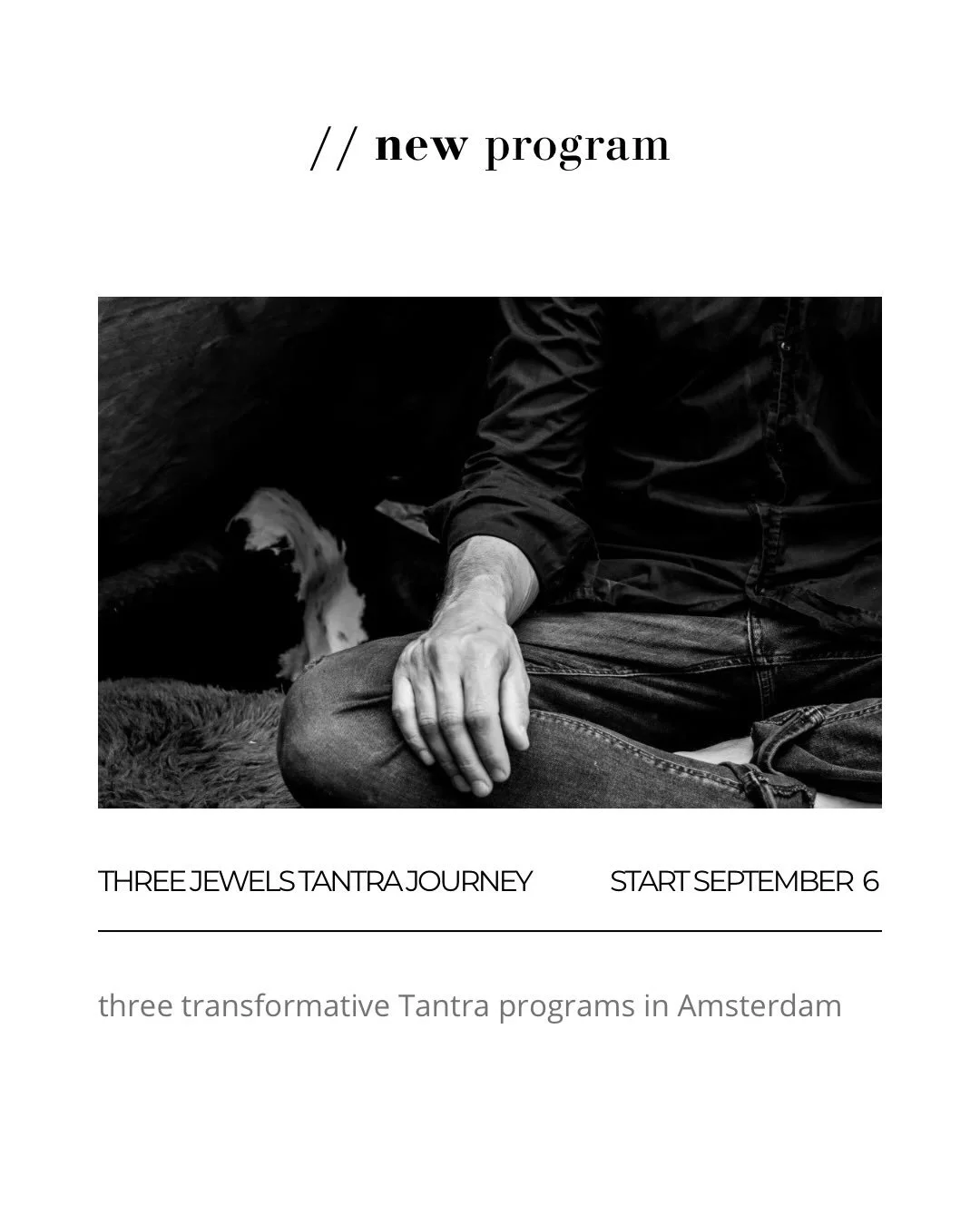 // new program

THREE JEWELS TANTRA JOURNEY

START SEPTEMBER 6

three transformative Tantra programs in Amsterdam